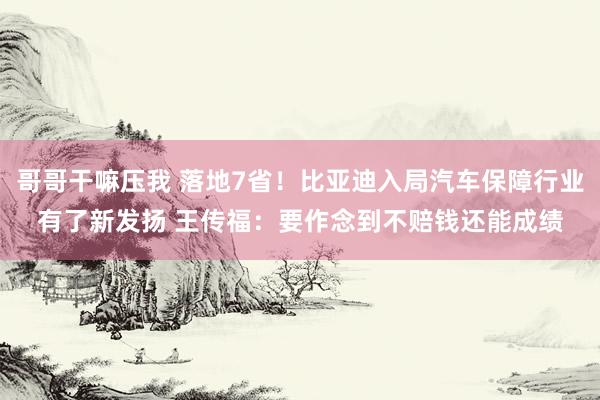 哥哥干嘛压我 落地7省！比亚迪入局汽车保障行业有了新发扬 王传福：要作念到不赔钱还能成绩